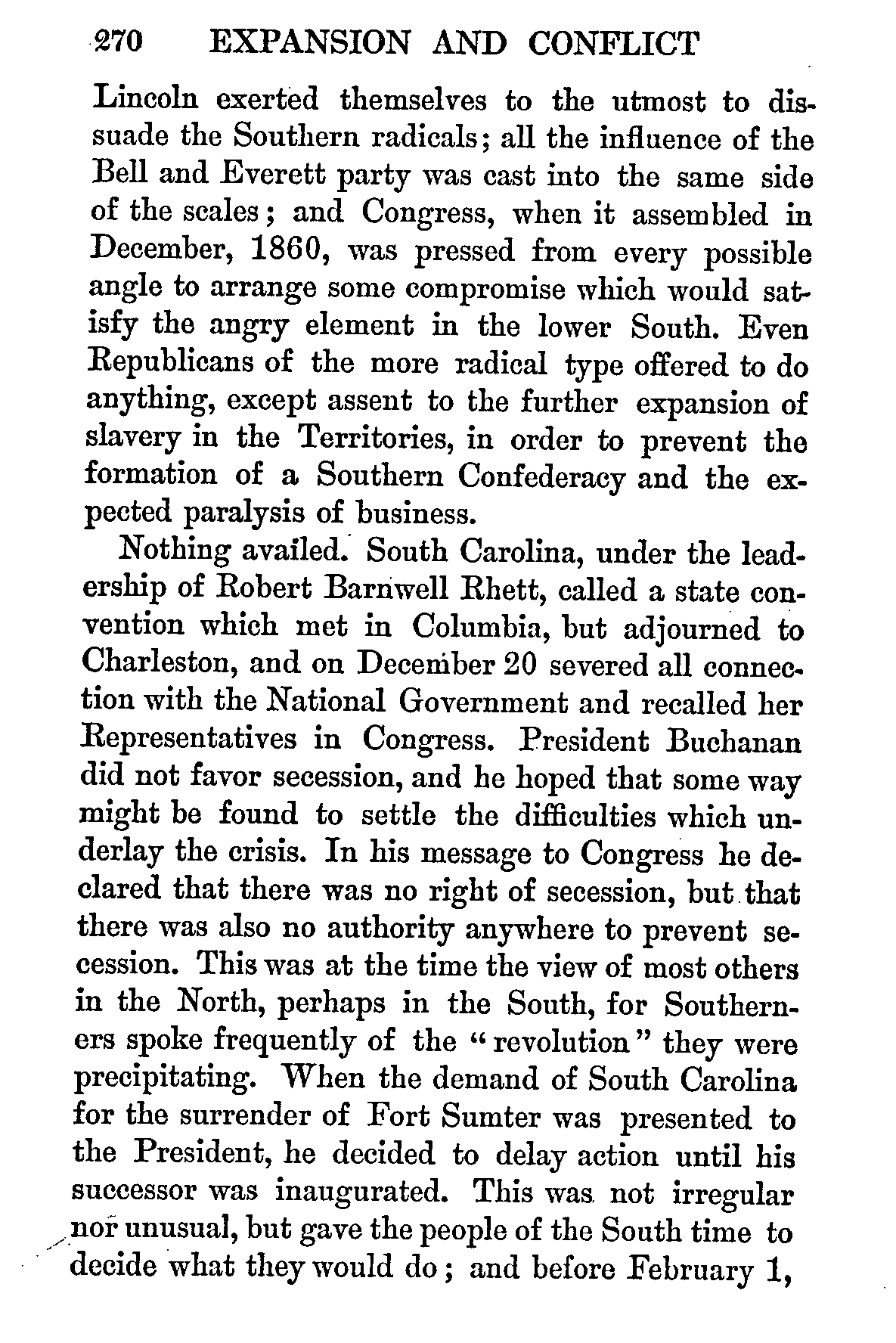 270 EXPANSION AND CONFLICT

Lincoln exerted themselves to the utmost to dissuade the Southern radicals; all the influence of the Bell and Everett party was cast into the same side of the scales; and Congress, when it assembled in December, 1860, was pressed from every possible angle to arrange some compromise which would satisfy the angry element in the lower South. Even Republicans of the more radical type offered to do anything, except assent to the further expansion of slavery in the Territories, in order to prevent the formation of a Southern Confederacy and the expected paralysis of business.

Nothing availed. South Carolina, under the leadership of Robert Barnwell Rhett, called a state convention which met in Columbia, but adjourned to Charleston, and on December 20 severed all connection with the National Government and recalled her Representatives in Congress. President Buchanan did not favor secession, and he hoped that some way might be found to settle the difficulties which underlay the crisis. In his message to Congress he declared that there was no right of secession, but that there was also no authority anywhere to prevent secession. This was at the time the view of most others in the North, perhaps in the South, for Southerners spoke frequently of the "revolution" they were precipitating. When the demand of South Carolina for the surrender of Fort Sumter was presented to the President, he decided to delay action until his successor was inaugurated. This was not irregular nor unusual, but gave the people of the South time to decide what they would do; and before February 1,